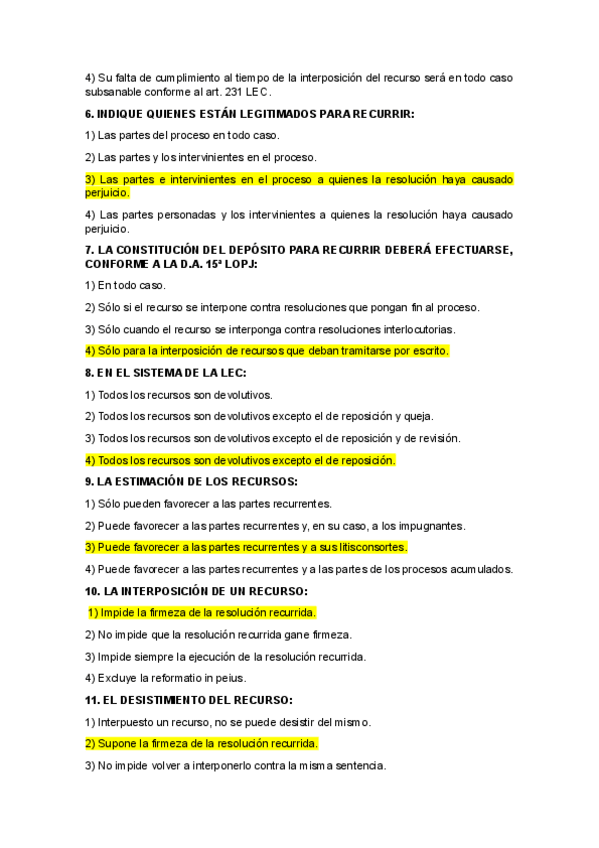 4) Su falta de cumplimiento al tiempo de la interposición del recurso será en todo caso subsanable conforme al art. 231 LEC.

6. INDIQUE QUIENES ESTÁN LEGITIMADOS PARA RECURRIR:

1) Las partes del proceso en todo caso.

2) Las partes y los intervinientes en el proceso.

3) Las partes e intervinientes en el proceso a quienes la resolución haya causado perjuicio.

4) Las partes personadas y los intervinientes a quienes la resolución haya causado perjuicio.

7. LA CONSTITUCIÓN DEL DEPÓSITO PARA RECURRIR DEBERÁ EFECTUARSE, CONFORME A LA D.A. 15ª LOPJ:

1) En todo caso.

2) Sólo si el recurso se interpone contra resoluciones que pongan fin al proceso.

3) Sólo cuando el recurso se interponga contra resoluciones interlocutorias.

4) Sólo para la interposición de recursos que deban tramitarse por escrito.

8. EN EL SISTEMA DE LA LEC:

1) Todos los recursos son devolutivos.

2) Todos los recursos son devolutivos excepto el de reposición y queja.

3) Todos los recursos son devolutivos excepto el de reposición y de revisión.

4) Todos los recursos son devolutivos excepto el de reposición.

9. LA ESTIMACIÓN DE LOS RECURSOS:

1) Sólo pueden favorecer a las partes recurrentes.

2) Puede favorecer a las partes recurrentes y, en su caso, a los impugnantes.

3) Puede favorecer a las partes recurrentes y a sus litisconsortes.

4) Puede favorecer a las partes recurrentes y a las partes de los procesos acumulados.

10. LA INTERPOSICIÓN DE UN RECURSO:

1) Impide la firmeza de la resolución recurrida.

2) No impide que la resolución recurrida gane firmeza.

3) Impide siempre la ejecución de la resolución recurrida.

4) Excluye la reformatio in peius.

11. EL DESISTIMIENTO DEL RECURSO:

1) Interpuesto un recurso, no se puede desistir del mismo.

2) Supone la firmeza de la resolución recurrida.

3) No impide volver a interponerlo contra la misma sentencia.